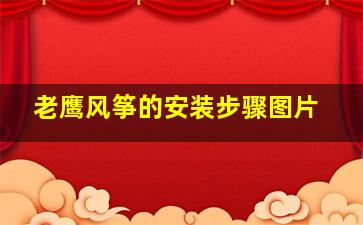 老鹰风筝的安装步骤图片